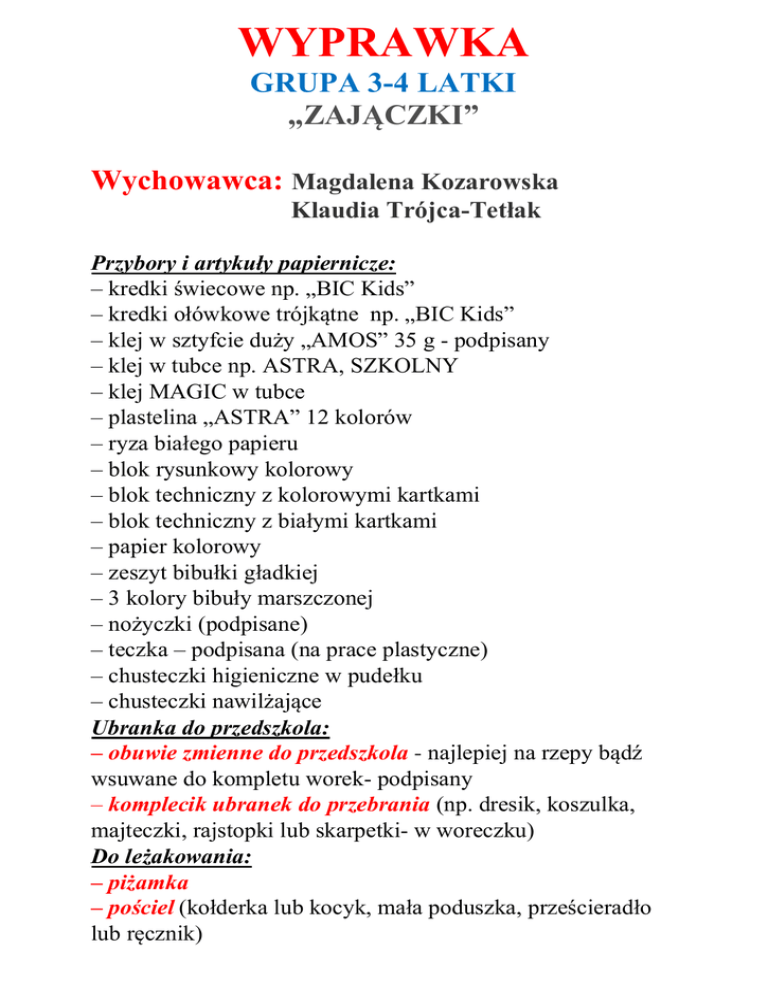 WYPRAWKA
GRUPA 3-4 LATKI
„ZAJĄCZKI”

Wychowawca: Magdalena Kozarowska
Klaudia Trójca-Tetłak

Przybory i artykuły papiernicze:
– kredki świecowe np. „BIC Kids”
– kredki ołówkowe trójkątne np. „BIC Kids”
– klej w sztyfcie duży „AMOS” 35 g - podpisany
– klej w tubce np. ASTRA, SZKOLNY
– klej MAGIC w tubce
– plastelina „ASTRA” 12 kolorów
– ryza białego papieru
– blok rysunkowy kolorowy
– blok techniczny z kolorowymi kartkami
– blok techniczny z białymi kartkami
– papier kolorowy
– zeszyt bibułki gładkiej
– 3 kolory bibuły marszczonej
– nożyczki (podpisane)
– teczka – podpisana (na prace plastyczne)
– chusteczki higieniczne w pudełku
– chusteczki nawilżające
Ubranka do przedszkola:
– obuwie zmienne do przedszkola - najlepiej na rzepy bądź wsuwane do kompletu worek- podpisany
– komplecik ubranek do przebrania (np. dresik, koszulka, majteczki, rajstopki lub skarpetki- w woreczku)
Do leżakowania:
– piżamka
– pościel (kołderka lub kocyk, mała poduszka, prześcieradło lub ręcznik)